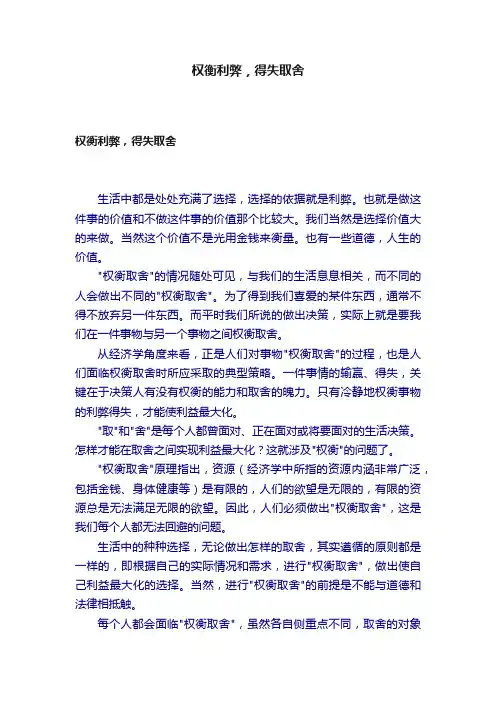 权衡利弊，得失取舍

权衡利弊，得失取舍

生活中都是处处充满了选择，选择的依据就是利弊。也就是做这件事的价值和不做这件事的价值那个比较大。我们当然是选择价值大的来做。当然这个价值不是光用金钱来衡量。也有一些道德，人生的价值。

"权衡取舍"的情况随处可见，与我们的生活息息相关，而不同的人会做出不同的"权衡取舍"。为了得到我们喜爱的某件东西，通常不得不放弃另一件东西。而平时我们所说的做出决策，实际上就是要我们在一件事物与另一个事物之间权衡取舍。

从经济学角度来看，正是人们对事物"权衡取舍"的过程，也是人们面临权衡取舍时所应采取的典型策略。一件事情的输赢、得失，关键在于决策人有没有权衡的能力和取舍的魄力。只有冷静地权衡事物的利弊得失，才能使利益最大化。

"取"和"舍"是每个人都曾面对、正在面对或将要面对的生活决策。怎样才能在取舍之间实现利益最大化？这就涉及"权衡"的问题了。

"权衡取舍"原理指出，资源（经济学中所指的资源内涵非常广泛，包括金钱、身体健康等）是有限的，人们的欲望是无限的，有限的资源总是无法满足无限的欲望。因此，人们必须做出"权衡取舍"，这是我们每个人都无法回避的问题。

生活中的种种选择，无论做出怎样的取舍，其实遵循的原则都是一样的，即根据自己的实际情况和需求，进行"权衡取舍"，做出使自己利益最大化的选择。当然，进行"权衡取舍"的前提是不能与道德和法律相抵触。

每个人都会面临"权衡取舍"，虽然各自侧重点不同，取舍的对象